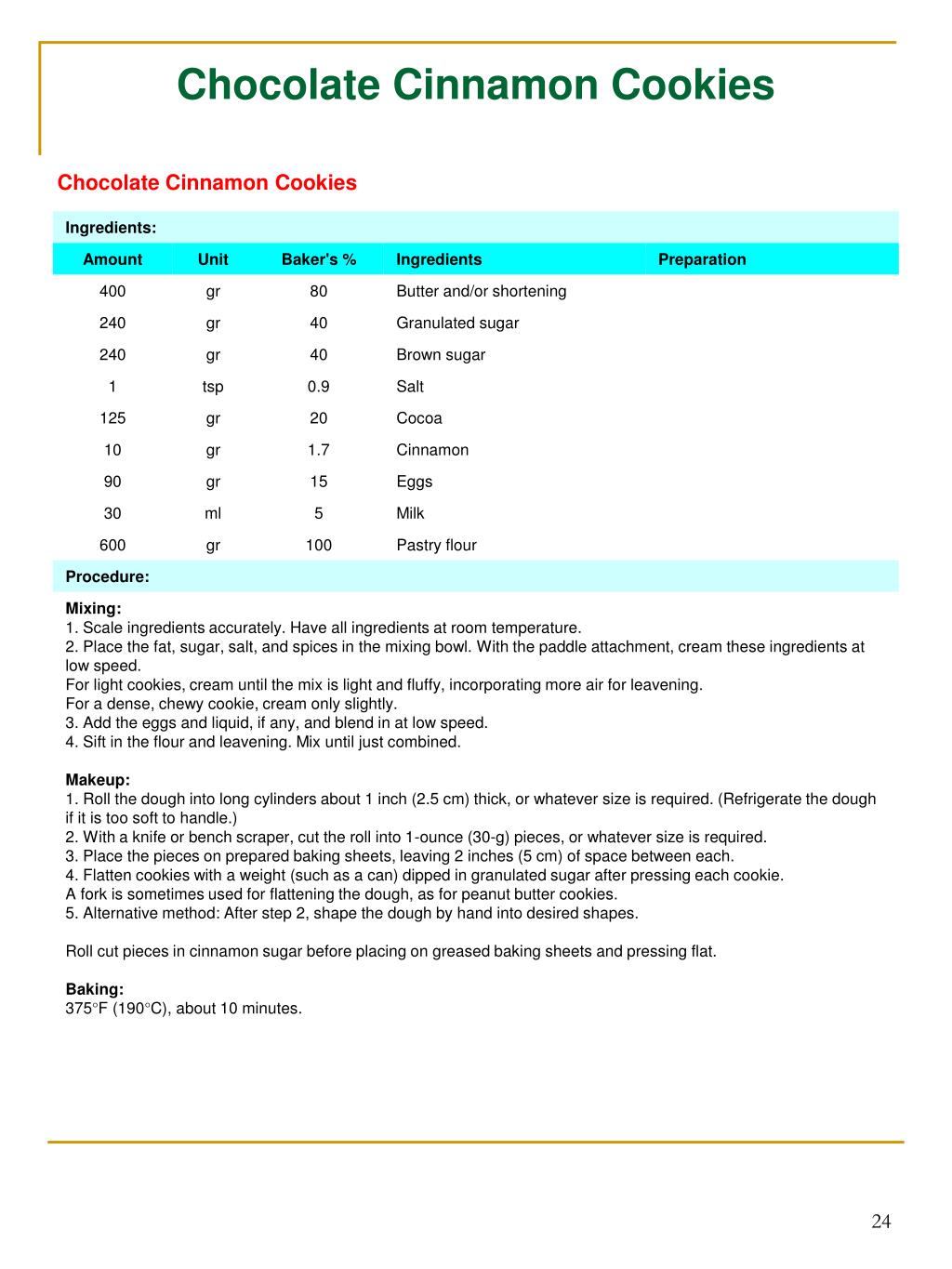 Chocolate Cinnamon Cookies

Chocolate Cinnamon Cookies

Ingredients:

| Amount | Unit | Baker's % | Ingredients | Preparation |
|---|---|---|---|---|
| 400 | gr | 80 | Butter and/or shortening | |
| 240 | gr | 40 | Granulated sugar | |
| 240 | gr | 40 | Brown sugar | |
| 1 | tsp | 0.9 | Salt | |
| 125 | gr | 20 | Cocoa | |
| 10 | gr | 1.7 | Cinnamon | |
| 90 | gr | 15 | Eggs | |
| 30 | ml | 5 | Milk | |
| 600 | gr | 100 | Pastry flour | |

Procedure:

Mixing:
1. Scale ingredients accurately. Have all ingredients at room temperature.
2. Place the fat, sugar, salt, and spices in the mixing bowl. With the paddle attachment, cream these ingredients at low speed.
For light cookies, cream until the mix is light and fluffy, incorporating more air for leavening.
For a dense, chewy cookie, cream only slightly.
3. Add the eggs and liquid, if any, and blend in at low speed.
4. Sift in the flour and leavening. Mix until just combined.

Makeup:
1. Roll the dough into long cylinders about 1 inch (2.5 cm) thick, or whatever size is required. (Refrigerate the dough if it is too soft to handle.)
2. With a knife or bench scraper, cut the roll into 1-ounce (30-g) pieces, or whatever size is required.
3. Place the pieces on prepared baking sheets, leaving 2 inches (5 cm) of space between each.
4. Flatten cookies with a weight (such as a can) dipped in granulated sugar after pressing each cookie.
A fork is sometimes used for flattening the dough, as for peanut butter cookies.
5. Alternative method: After step 2, shape the dough by hand into desired shapes.

Roll cut pieces in cinnamon sugar before placing on greased baking sheets and pressing flat.

Baking:
375°F (190°C), about 10 minutes.

24